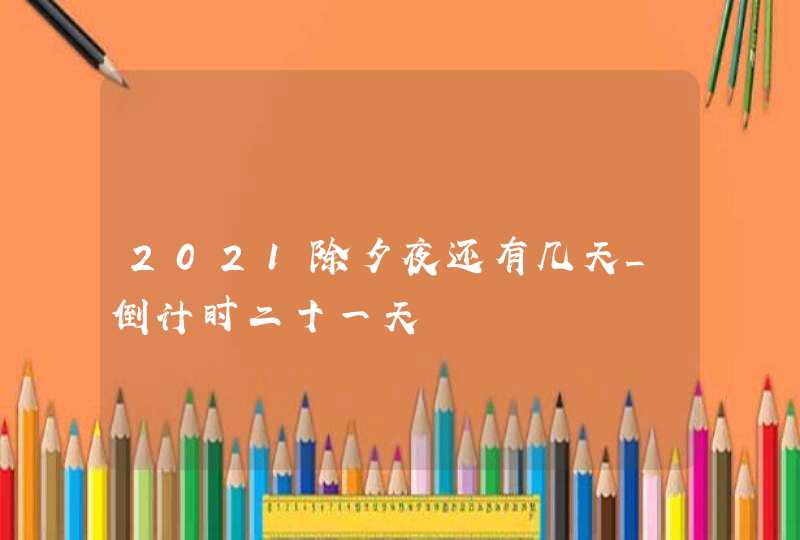 2021除夕夜还有几天_倒计时二十一天